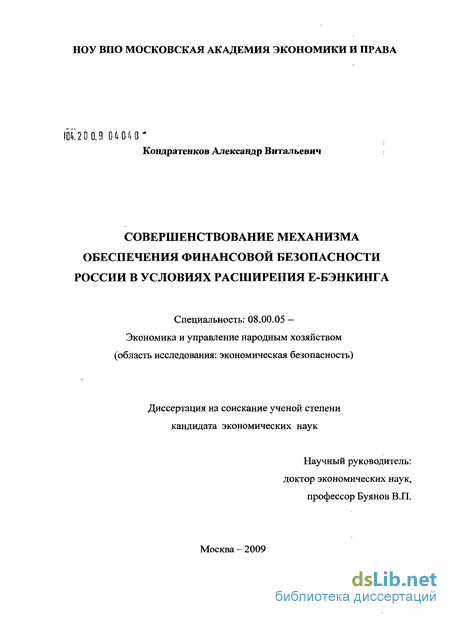 НОУ ВПО МОСКОВСКАЯ АКАДЕМИЯ ЭКОНОМИКИ И ПРАВА

04.200.9 04048

Кондратенков Александр Витальевич

СОВЕРШЕНСТВОВАНИЕ МЕХАНИЗМА ОБЕСПЕЧЕНИЯ ФИНАНСОВОЙ БЕЗОПАСНОСТИ РОССИИ В УСЛОВИЯХ РАСШИРЕНИЯ Е-БЭНКИНГА

Специальность: 08.00.05 –
Экономика и управление народным хозяйством
(область исследования: экономическая безопасность)

Диссертация на соискание ученой степени
кандидата экономических наук

Научный руководитель:
доктор экономических наук,
профессор Буянов В.П.

Москва – 2009

dsLib.net
библиотека диссертаций